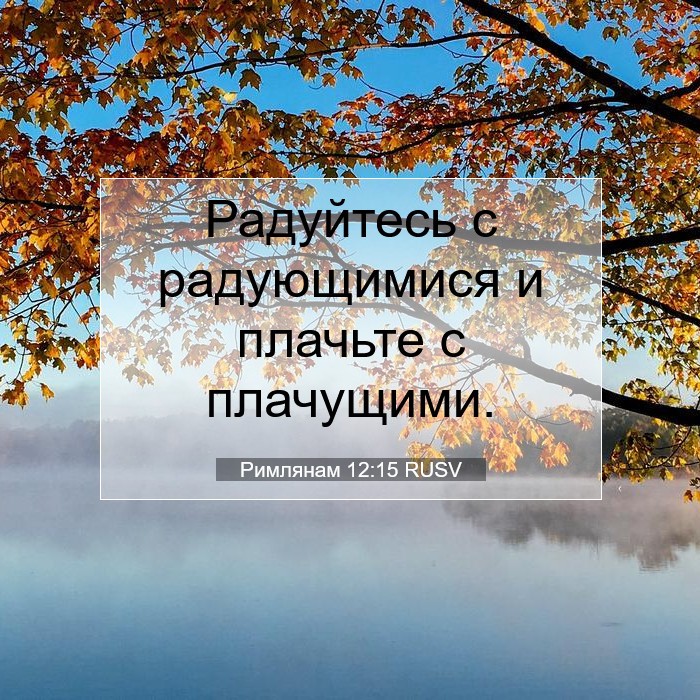 Радуйтесь с радующимися и плачьте с плачущими.

Римлянам 12:15 RUSV